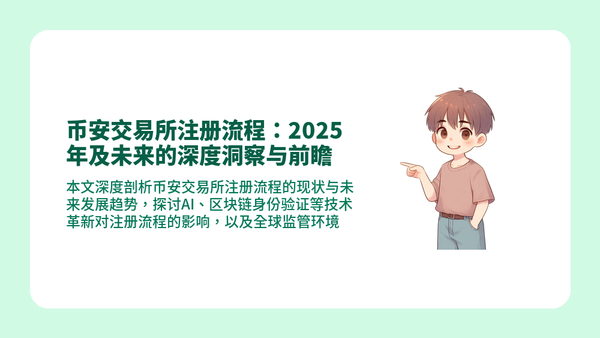 币安交易所注册流程：2025年及未来的深度洞察与前瞻

本文深度剖析币安交易所注册流程的现状与未来发展趋势，探讨AI、区块链身份验证等技术革新对注册流程的影响，以及全球监管环境